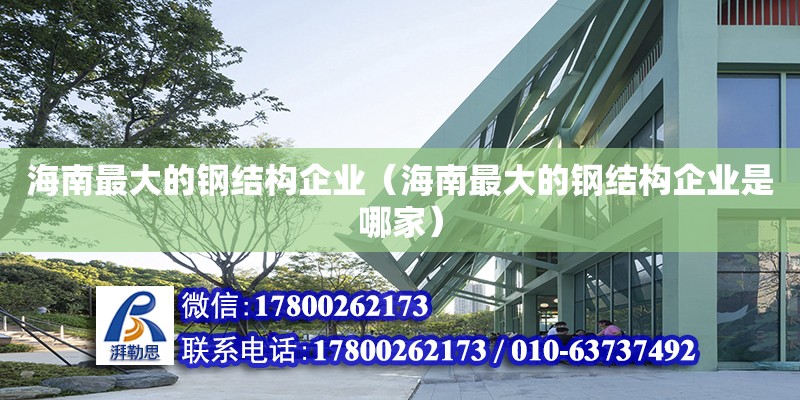 海南最大的钢结构企业（海南最大的钢结构企业是哪家）

湃勒思

微信:17800262173

联系电话:17800262173 / 010-63737492